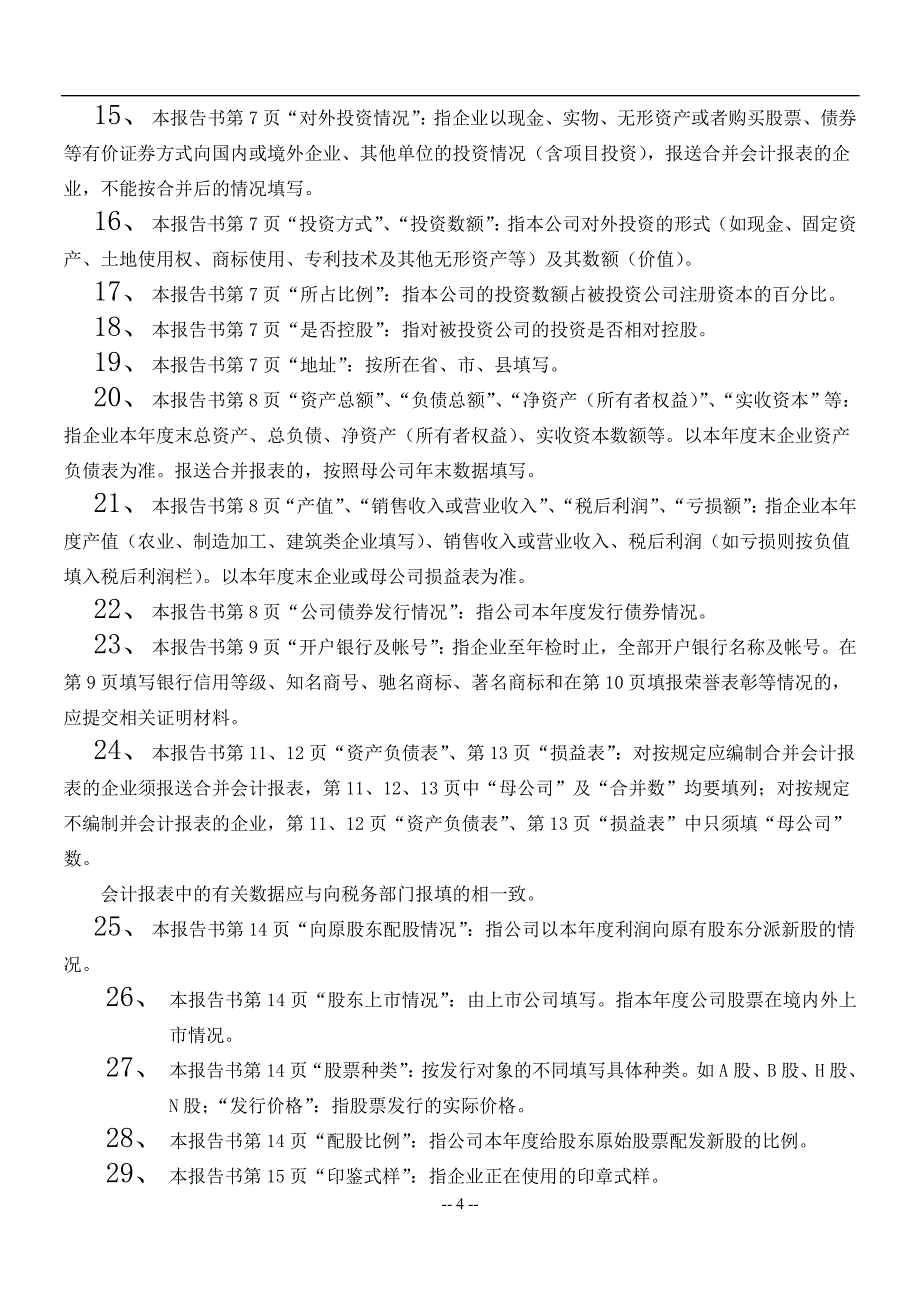 15、 本报告书第 7 页“对外投资情况”：指企业以现金、实物、无形资产或者购买股票、债券等有价证券方式向国内或境外企业、其他单位的投资情况（含项目投资），报送合并会计报表的企业，不能按合并后的情况填写。

16、 本报告书第 7 页“投资方式”、“投资数额”：指本公司对外投资的形式（如现金、固定资产、土地使用权、商标使用、专利技术及其他无形资产等）及其数额（价值）。

17、 本报告书第 7 页“所占比例”：指本公司的投资数额占被投资公司注册资本的百分比。

18、 本报告书第 7 页“是否控股”：指对被投资公司的投资是否相对控股。

19、 本报告书第 7 页“地址”：按所在省、市、县填写。

20、 本报告书第 8 页“资产总额”、“负债总额”、“净资产（所有者权益）”、“实收资本”等：指企业本年度末总资产、总负债、净资产（所有者权益）、实收资本数额等。以本年度末企业资产负债表为准。报送合并报表的，按照母公司年末数据填写。

21、 本报告书第 8 页“产值”、“销售收入或营业收入”、“税后利润”、“亏损额”：指企业本年度产值（农业、制造加工、建筑类企业填写）、销售收入或营业收入、税后利润（如亏损则按负值填入税后利润栏）。以本年度末企业或母公司损益表为准。

22、 本报告书第 8 页“公司债券发行情况”：指公司本年度发行债券情况。

23、 本报告书第 9 页“开户银行及帐号”：指企业至年检时止，全部开户银行名称及帐号。在第 9 页填写银行信用等级、知名商号、驰名商标、著名商标和在第 10 页填报荣誉表彰等情况的，应提交相关证明材料。

24、 本报告书第 11、12 页“资产负债表”、第 13 页“损益表”：对按规定应编制合并会计报表的企业须报送合并会计报表，第 11、12、13 页中“母公司”及“合并数”均要填列；对按规定不编制并会计报表的企业，第 11、12 页“资产负债表”、第 13 页“损益表”中只须填“母公司”数。

会计报表中的有关数据应与向税务部门报填的相一致。

25、 本报告书第 14 页“向原股东配股情况”：指公司以本年度利润向原有股东分派新股的情况。

26、 本报告书第 14 页“股东上市情况”：由上市公司填写。指本年度公司股票在境内外上市情况。

27、 本报告书第 14 页“股票种类”：按发行对象的不同填写具体种类。如 A 股、B 股、H 股、N 股；“发行价格”：指股票发行的实际价格。

28、 本报告书第 14 页“配股比例”：指公司本年度给股东原始股票配发新股的比例。

29、 本报告书第 15 页“印鉴式样”：指企业正在使用的印章式样。

-- 4 --